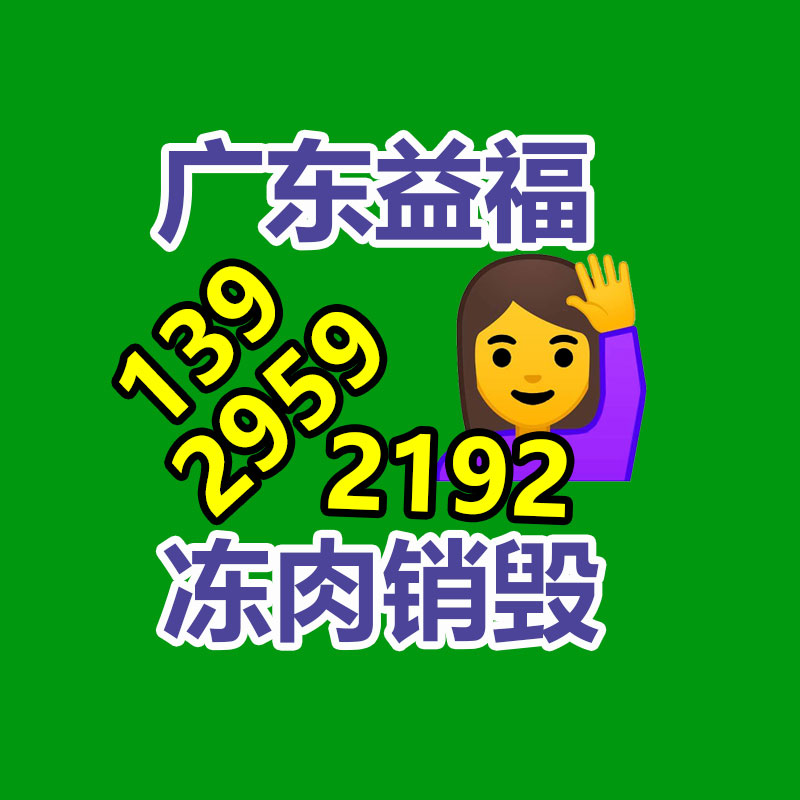 广东益福

139
2959
2192

冻肉销毁